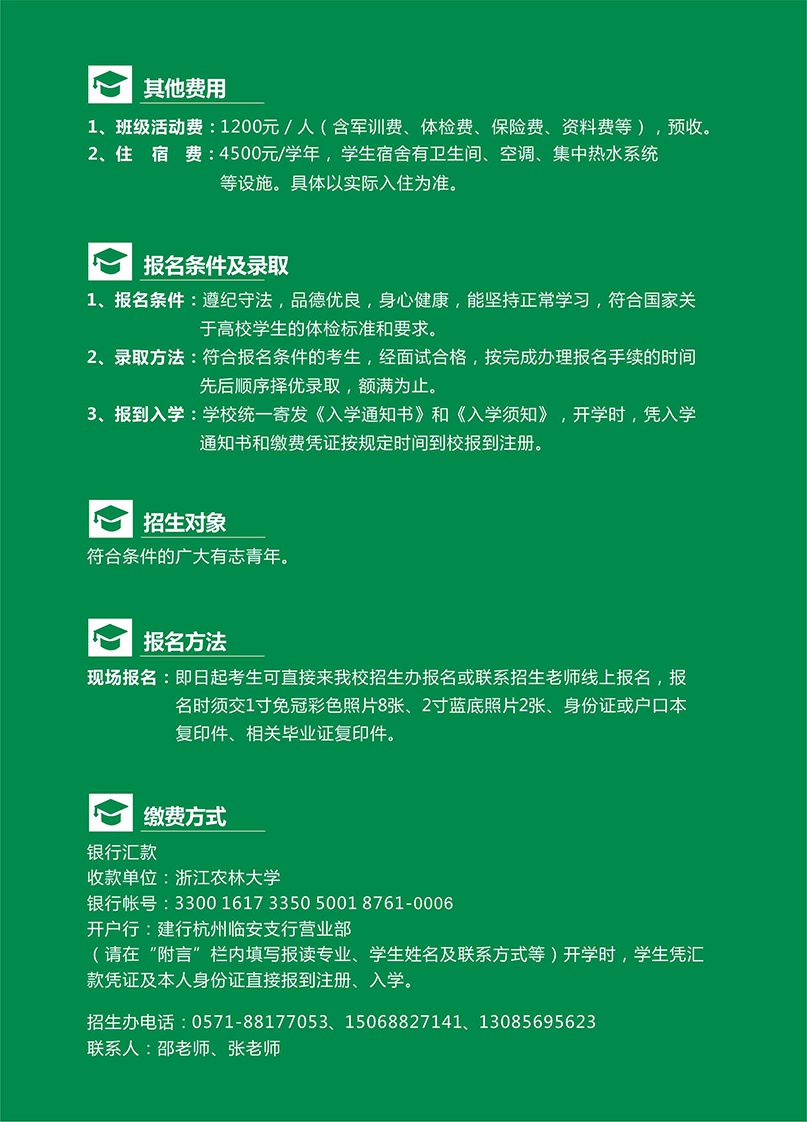 其他费用

1、班级活动费：1200元／人（含军训费、体检费、保险费、资料费等），预收。
2、住　宿　费：4500元/学年，学生宿舍有卫生间、空调、集中热水系统等设施。具体以实际入住为准。

报名条件及录取

1、报名条件：遵纪守法，品德优良，身心健康，能坚持正常学习，符合国家关于高校学生的体检标准和要求。
2、录取方法：符合报名条件的考生，经面试合格，按完成办理报名手续的时间先后顺序择优录取，额满为止。
3、报到入学：学校统一寄发《入学通知书》和《入学须知》，开学时，凭入学通知书和缴费凭证按规定时间到校报到注册。

招生对象

符合条件的广大有志青年。

报名方法

现场报名：即日起考生可直接来我校招生办报名或联系招生老师线上报名，报名时须交1寸免冠彩色照片8张、2寸蓝底照片2张、身份证或户口本复印件、相关毕业证复印件。

缴费方式

银行汇款
收款单位：浙江农林大学
银行帐号：3300 1617 3350 5001 8761-0006
开户行：建行杭州临安支行营业部
（请在“附言”栏内填写报读专业、学生姓名及联系方式等）开学时，学生凭汇款凭证及本人身份证直接报到注册、入学。

招生办电话：0571-88177053、15068827141、13085695623
联系人：邵老师、张老师